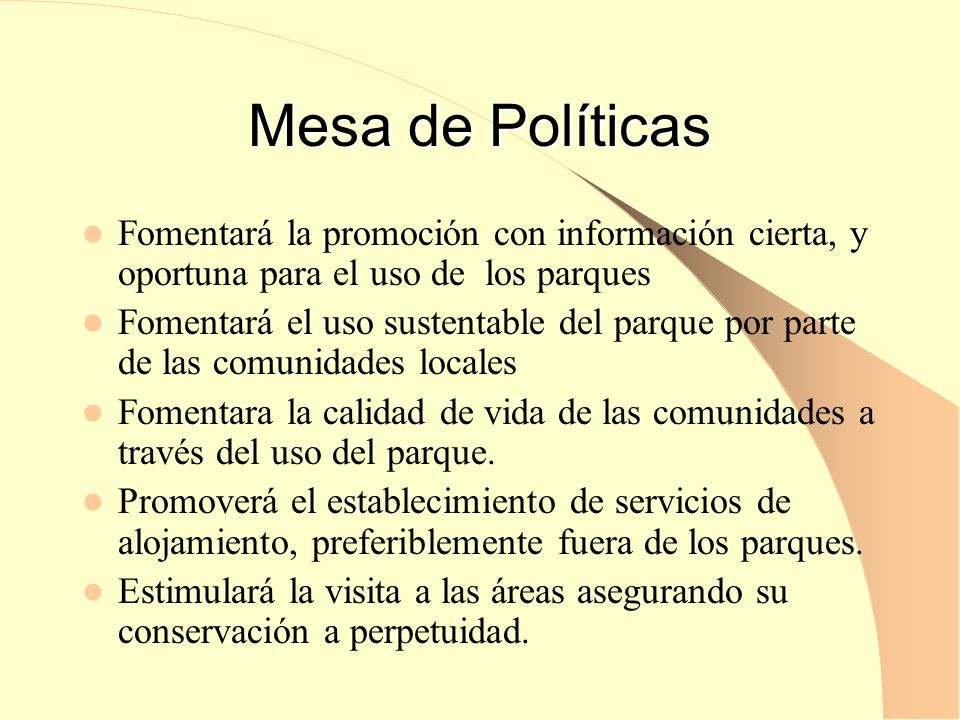 Mesa de Políticas

- Fomentará la promoción con información cierta, y oportuna para el uso de los parques
- Fomentará el uso sustentable del parque por parte de las comunidades locales
- Fomentara la calidad de vida de las comunidades a través del uso del parque.
- Promoverá el establecimiento de servicios de alojamiento, preferiblemente fuera de los parques.
- Estimulará la visita a las áreas asegurando su conservación a perpetuidad.